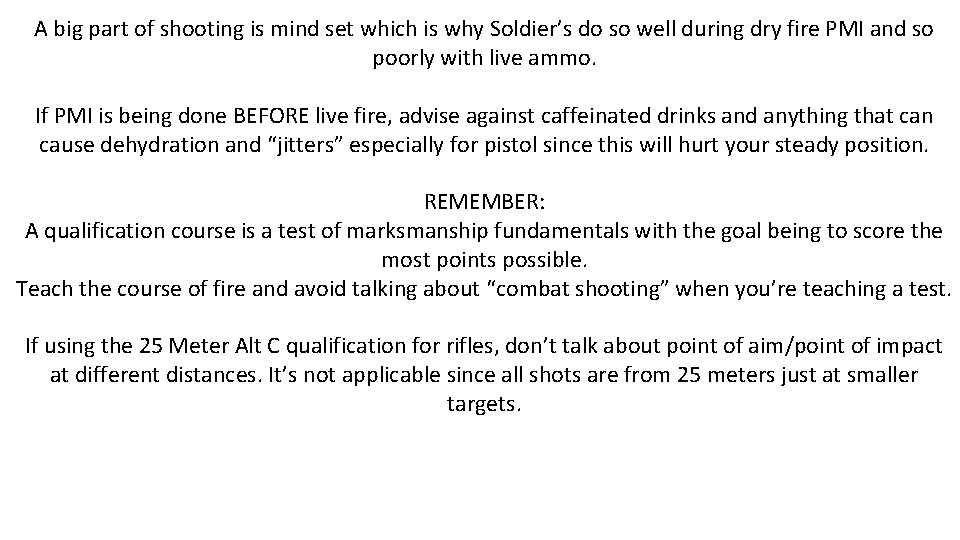 A big part of shooting is mind set which is why Soldier's do so well during dry fire PMI and so poorly with live ammo.

If PMI is being done BEFORE live fire, advise against caffeinated drinks and anything that can cause dehydration and "jitters" especially for pistol since this will hurt your steady position.

REMEMBER:
A qualification course is a test of marksmanship fundamentals with the goal being to score the most points possible.
Teach the course of fire and avoid talking about "combat shooting" when you're teaching a test.

If using the 25 Meter Alt C qualification for rifles, don't talk about point of aim/point of impact at different distances. It's not applicable since all shots are from 25 meters just at smaller targets.